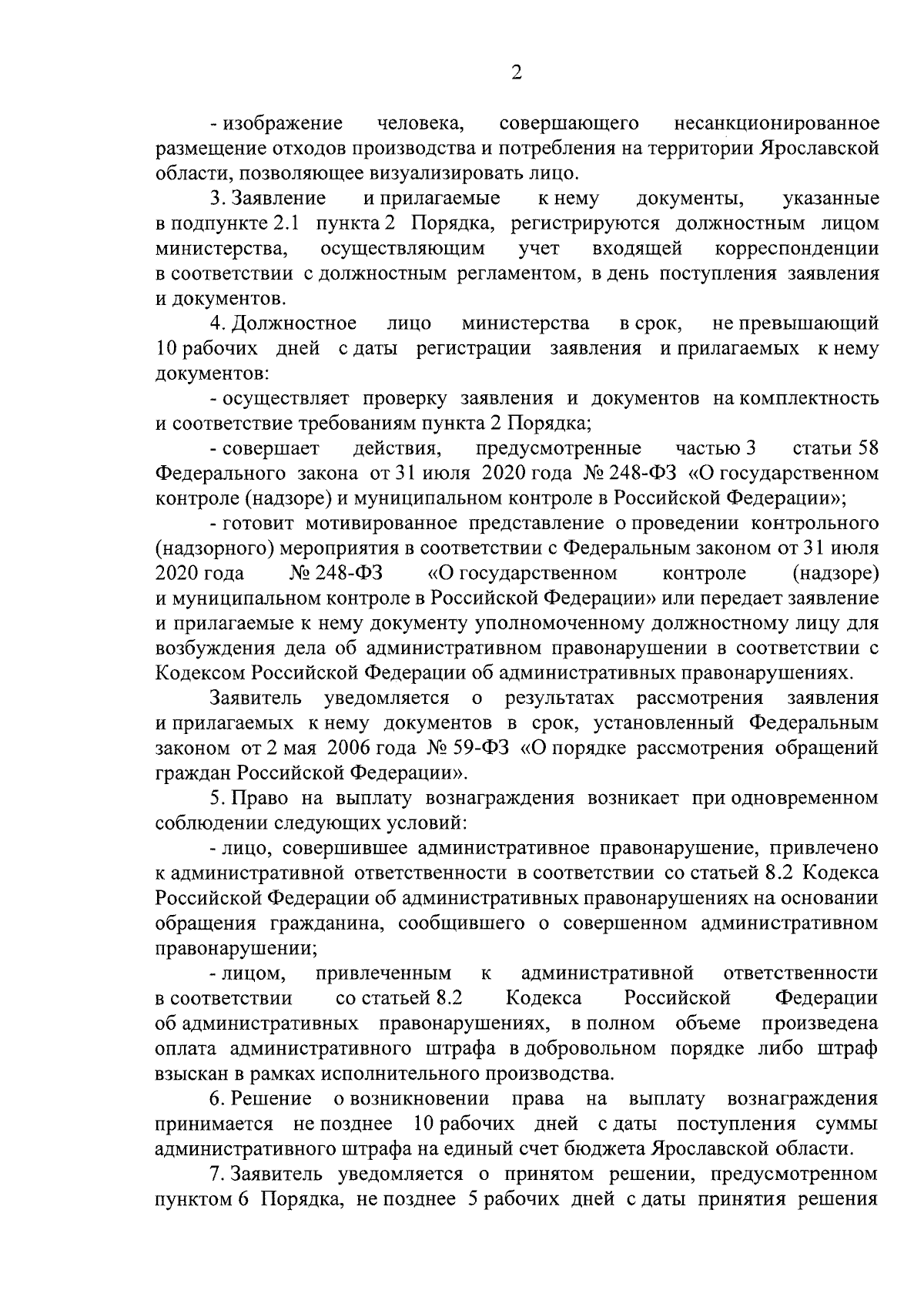 2

- изображение человека, совершающего несанкционированное размещение отходов производства и потребления на территории Ярославской области, позволяющее визуализировать лицо.

3. Заявление и прилагаемые к нему документы, указанные в подпункте 2.1 пункта 2 Порядка, регистрируются должностным лицом министерства, осуществляющим учет входящей корреспонденции в соответствии с должностным регламентом, в день поступления заявления и документов.

4. Должностное лицо министерства в срок, не превышающий 10 рабочих дней с даты регистрации заявления и прилагаемых к нему документов:

- осуществляет проверку заявления и документов на комплектность и соответствие требованиям пункта 2 Порядка;

- совершает действия, предусмотренные частью 3 статьи 58 Федерального закона от 31 июля 2020 года № 248-ФЗ «О государственном контроле (надзоре) и муниципальном контроле в Российской Федерации»;

- готовит мотивированное представление о проведении контрольного (надзорного) мероприятия в соответствии с Федеральным законом от 31 июля 2020 года № 248-ФЗ «О государственном контроле (надзоре) и муниципальном контроле в Российской Федерации» или передает заявление и прилагаемые к нему документу уполномоченному должностному лицу для возбуждения дела об административном правонарушении в соответствии с Кодексом Российской Федерации об административных правонарушениях.

Заявитель уведомляется о результатах рассмотрения заявления и прилагаемых к нему документов в срок, установленный Федеральным законом от 2 мая 2006 года № 59-ФЗ «О порядке рассмотрения обращений граждан Российской Федерации».

5. Право на выплату вознаграждения возникает при одновременном соблюдении следующих условий:

- лицо, совершившее административное правонарушение, привлечено к административной ответственности в соответствии со статьей 8.2 Кодекса Российской Федерации об административных правонарушениях на основании обращения гражданина, сообщившего о совершенном административном правонарушении;

- лицом, привлеченным к административной ответственности в соответствии со статьей 8.2 Кодекса Российской Федерации об административных правонарушениях, в полном объеме произведена оплата административного штрафа в добровольном порядке либо штраф взыскан в рамках исполнительного производства.

6. Решение о возникновении права на выплату вознаграждения принимается не позднее 10 рабочих дней с даты поступления суммы административного штрафа на единый счет бюджета Ярославской области.

7. Заявитель уведомляется о принятом решении, предусмотренном пунктом 6 Порядка, не позднее 5 рабочих дней с даты принятия решения